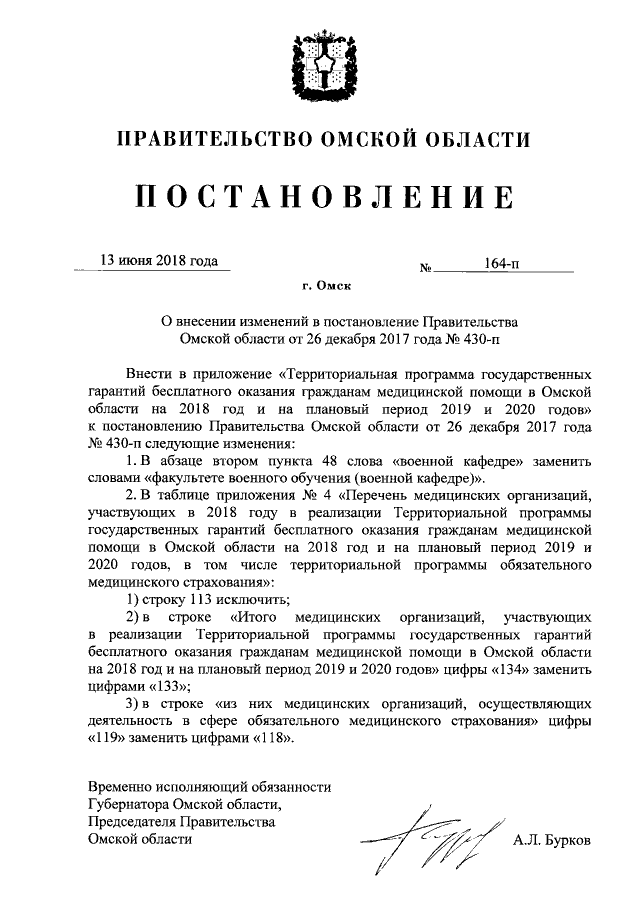 ПРАВИТЕЛЬСТВО ОМСКОЙ ОБЛАСТИ

ПОСТАНОВЛЕНИЕ

13 июня 2018 года № 164-п

г. Омск

О внесении изменений в постановление Правительства Омской области от 26 декабря 2017 года № 430-п

Внести в приложение «Территориальная программа государственных гарантий бесплатного оказания гражданам медицинской помощи в Омской области на 2018 год и на плановый период 2019 и 2020 годов» к постановлению Правительства Омской области от 26 декабря 2017 года № 430-п следующие изменения:

1. В абзаце втором пункта 48 слова «военной кафедре» заменить словами «факультете военного обучения (военной кафедре)».

2. В таблице приложения № 4 «Перечень медицинских организаций, участвующих в 2018 году в реализации Территориальной программы государственных гарантий бесплатного оказания гражданам медицинской помощи в Омской области на 2018 год и на плановый период 2019 и 2020 годов, в том числе территориальной программы обязательного медицинского страхования»:

1) строку 113 исключить;

2) в строке «Итого медицинских организаций, участвующих в реализации Территориальной программы государственных гарантий бесплатного оказания гражданам медицинской помощи в Омской области на 2018 год и на плановый период 2019 и 2020 годов» цифры «134» заменить цифрами «133»;

3) в строке «из них медицинских организаций, осуществляющих деятельность в сфере обязательного медицинского страхования» цифры «119» заменить цифрами «118».

Временно исполняющий обязанности Губернатора Омской области, Председателя Правительства Омской области

А.Л. Бурков